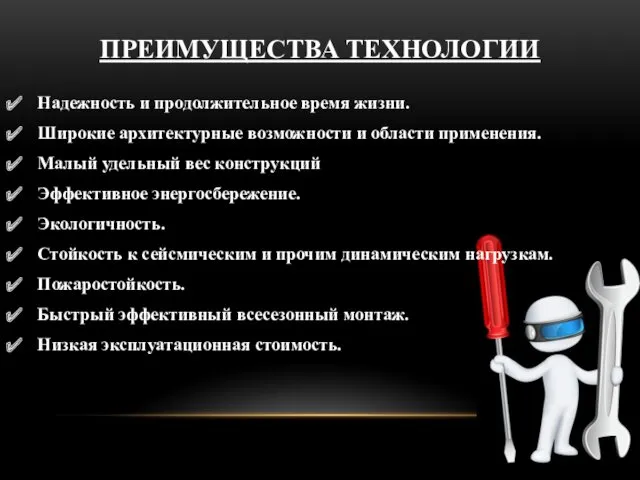 ПРЕИМУЩЕСТВА ТЕХНОЛОГИИ

✔ Надежность и продолжительное время жизни.
✔ Широкие архитектурные возможности и области применения.
✔ Малый удельный вес конструкций
✔ Эффективное энергосбережение.
✔ Экологичность.
✔ Стойкость к сейсмическим и прочим динамическим нагрузкам.
✔ Пожаростойкость.
✔ Быстрый эффективный всесезонный монтаж.
✔ Низкая эксплуатационная стоимость.